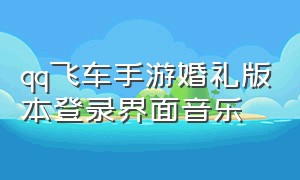 qq飞车手游婚礼版本登录界面音乐